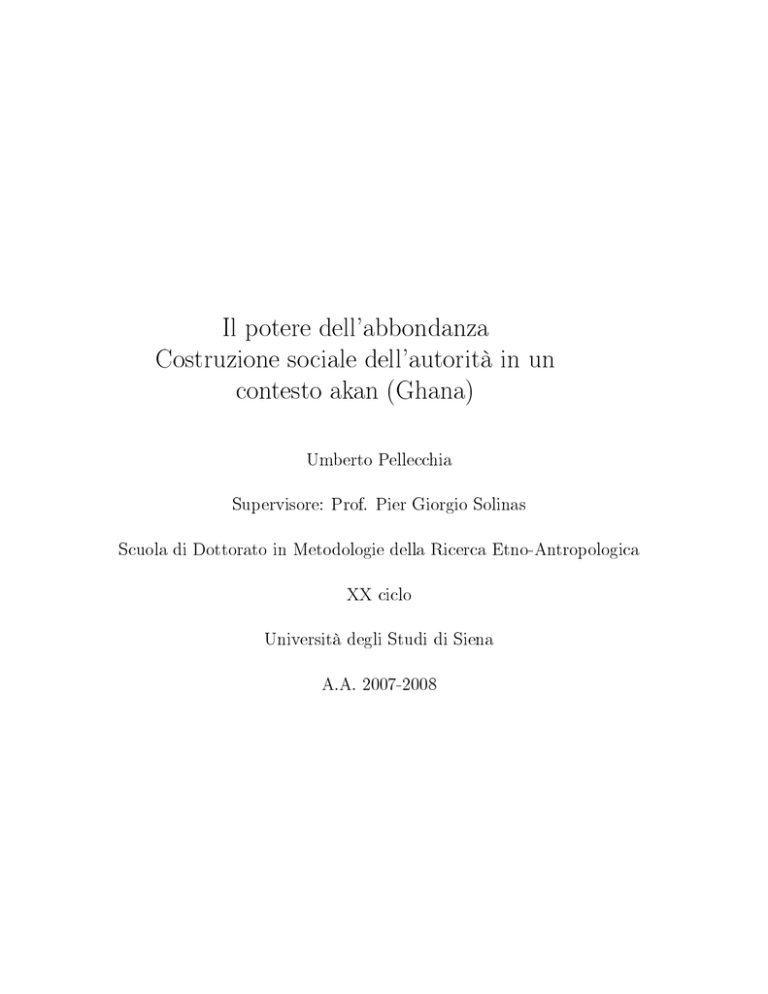 Il potere dell'abbondanza
Costruzione sociale dell'autorità in un contesto akan (Ghana)

Umberto Pellecchia

Supervisore: Prof. Pier Giorgio Solinas

Scuola di Dottorato in Metodologie della Ricerca Etno-Antropologica

XX ciclo

Università degli Studi di Siena

A.A. 2007-2008